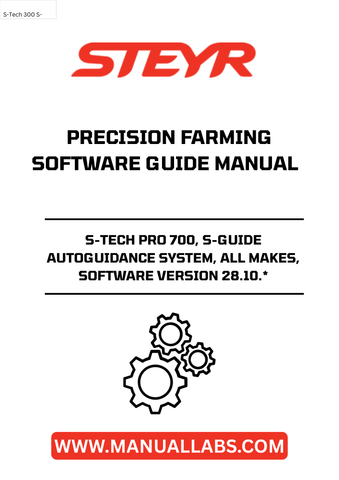 S-Tech 300 S-

STEYR

PRECISION FARMING SOFTWARE GUIDE MANUAL

S-TECH PRO 700, S-GUIDE AUTOGUIDANCE SYSTEM, ALL MAKES, SOFTWARE VERSION 28.10.*

WWW.MANUALLABS.COM